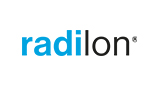 radilon®